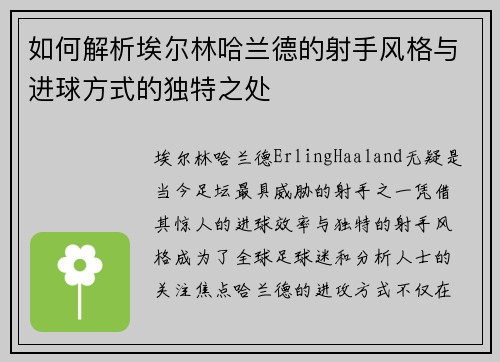 如何解析埃尔林哈兰德的射手风格与进球方式的独特之处

埃尔林哈兰德ErlingHaaland无疑是当今足坛最具威胁的射手之一凭借其惊人的进球效率与独特的射手风格成为了全球足球迷和分析人士的关注焦点哈兰德的进攻方式不仅在